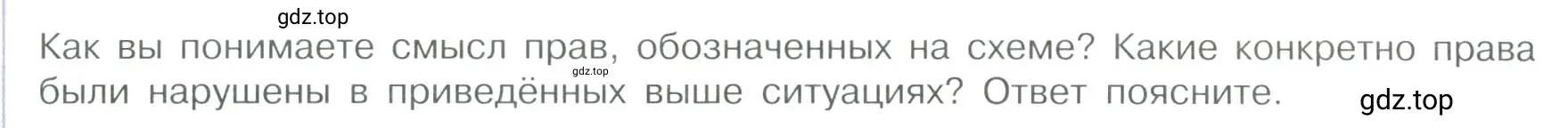 gdz.top

Как вы понимаете смысл прав, обозначенных на схеме? Какие конкретно права были нарушены в приведённых выше ситуациях? Ответ поясните.

gdz.top

gdz.top